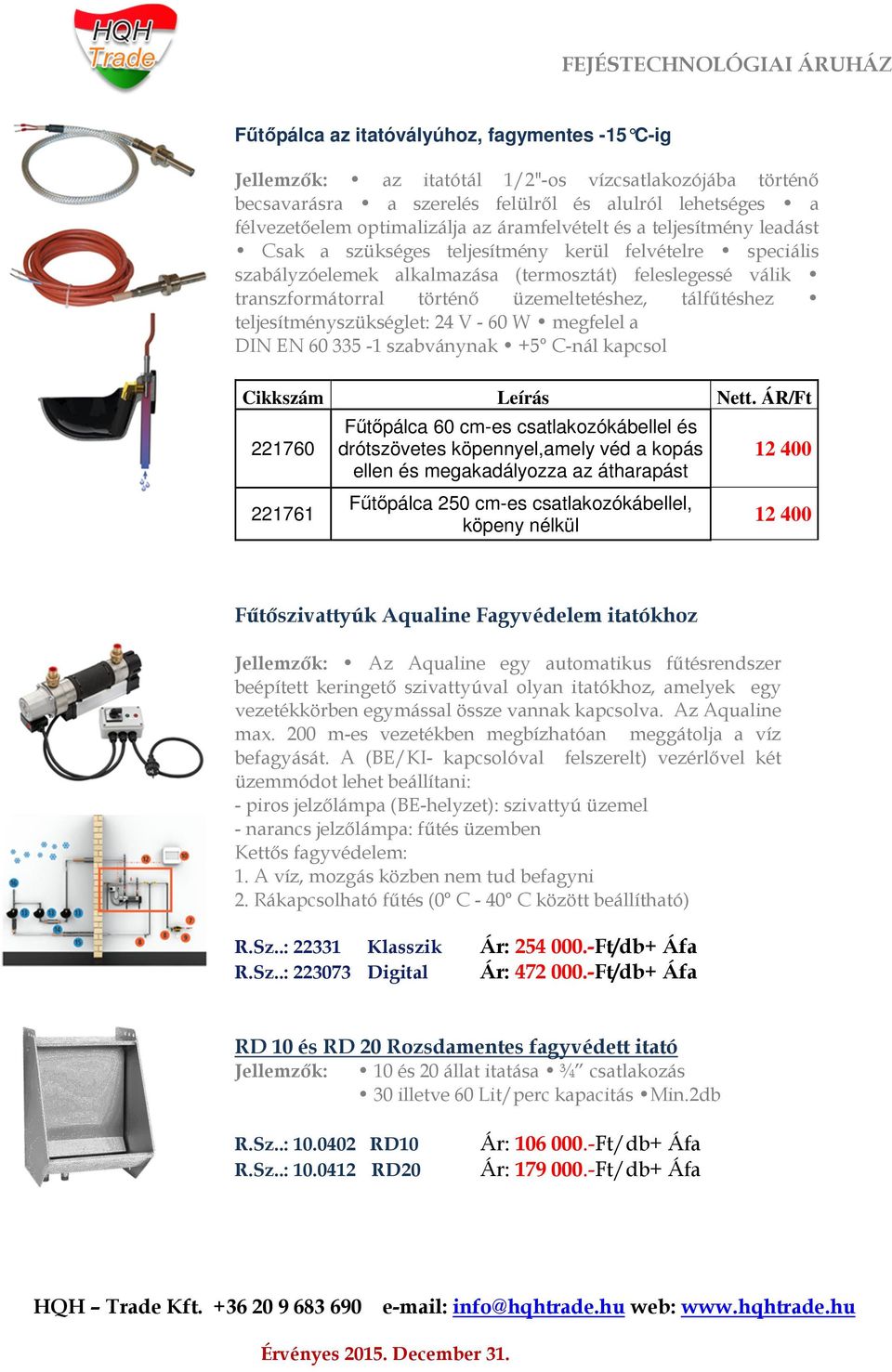 HQH Trade

FEJÉSTECHNOLÓGIAI ÁRUHÁZ

Fűtőpálca az itatóvályúhoz, fagymentes -15°C-ig

Jellemzők: • az itatótál 1/2"-os vízcsatlakozójába történő becsavarásra • a szerelés felülről és alulról lehetséges • a félvezetőelem optimalizálja az áramfelvételt és a teljesítmény leadást • Csak a szükséges teljesítmény kerül felvételre • speciális szabályzóelemek alkalmazása (termosztát) feleslegessé válik • transzformátorral történő üzemeltetéshez, tálfűtéshez • teljesítményszükséglet: 24 V - 60 W • megfelel a DIN EN 60 335 -1 szabványnak • +5° C-nál kapcsol

| Cikkszám | Leírás | Nett. ÁR/Ft |
|---|---|---|
| 221760 | Fűtőpálca 60 cm-es csatlakozókábellel és drótszövetes köpennyel,amely véd a kopás ellen és megakadályozza az átharapást | 12 400 |
| 221761 | Fűtőpálca 250 cm-es csatlakozókábellel, köpeny nélkül | 12 400 |

Fűtőszivattyúk Aqualine Fagyvédelem itatókhoz

Jellemzők: • Az Aqualine egy automatikus fűtésrendszer beépített keringető szivattyúval olyan itatókhoz, amelyek egy vezetékkörben egymással össze vannak kapcsolva. Az Aqualine max. 200 m-es vezetékben megbízhatóan meggátolja a víz befagyását. A (BE/KI- kapcsolóval felszerelt) vezérlővel két üzemmódot lehet beállítani:
- piros jelzőlámpa (BE-helyzet): szivattyú üzemel
- narancs jelzőlámpa: fűtés üzemben
Kettős fagyvédelem:
1. A víz, mozgás közben nem tud befagyni
2. Rákapcsolható fűtés (0° C - 40° C között beállítható)

R.Sz..: 22331 Klasszik Ár: 254 000.-Ft/db+ Áfa
R.Sz..: 223073 Digital Ár: 472 000.-Ft/db+ Áfa

RD 10 és RD 20 Rozsdamentes fagyvédett itató
Jellemzők: • 10 és 20 állat itatása • ¾" csatlakozás
• 30 illetve 60 Lit/perc kapacitás •Min.2db

R.Sz..: 10.0402 RD10 Ár: 106 000.-Ft/db+ Áfa
R.Sz..: 10.0412 RD20 Ár: 179 000.-Ft/db+ Áfa

HQH – Trade Kft. +36 20 9 683 690 e-mail: info@hqhtrade.hu web: www.hqhtrade.hu

Érvényes 2015. December 31.